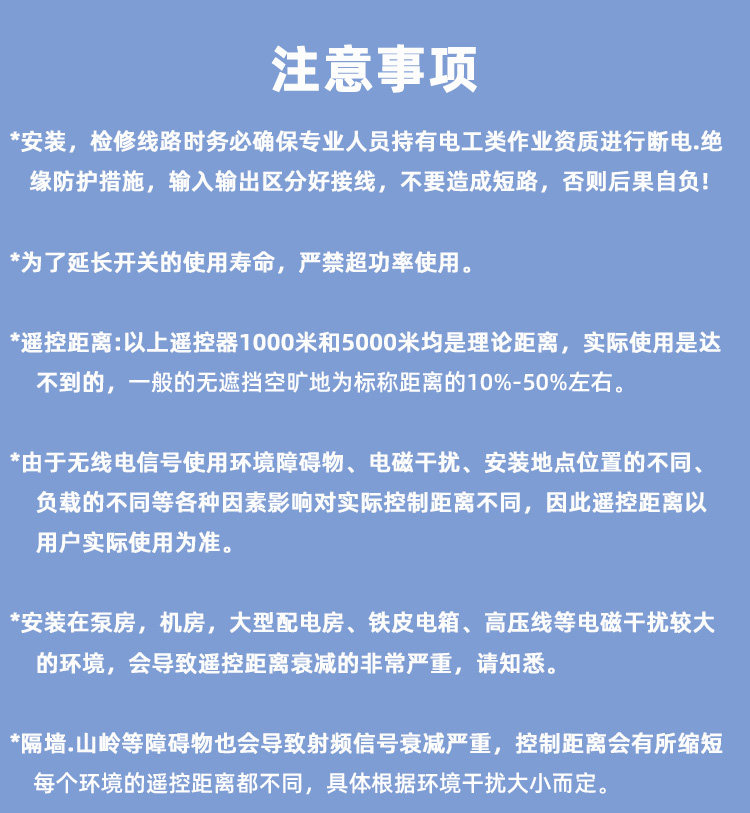 注意事项

*安装，检修线路时务必确保专业人员持有电工类作业资质进行断电.绝缘防护措施，输入输出区分好接线，不要造成短路，否则后果自负!

*为了延长开关的使用寿命，严禁超功率使用。

*遥控距离:以上遥控器1000米和5000米均是理论距离，实际使用是达不到的，一般的无遮挡空旷地为标称距离的10%-50%左右。

*由于无线电信号使用环境障碍物、电磁干扰、安装地点位置的不同、负载的不同等各种因素影响对实际控制距离不同，因此遥控距离以用户实际使用为准。

*安装在泵房，机房，大型配电房、铁皮电箱、高压线等电磁干扰较大的环境，会导致遥控距离衰减的非常严重，请知悉。

*隔墙.山岭等障碍物也会导致射频信号衰减严重，控制距离会有所缩短每个环境的遥控距离都不同，具体根据环境干扰大小而定。